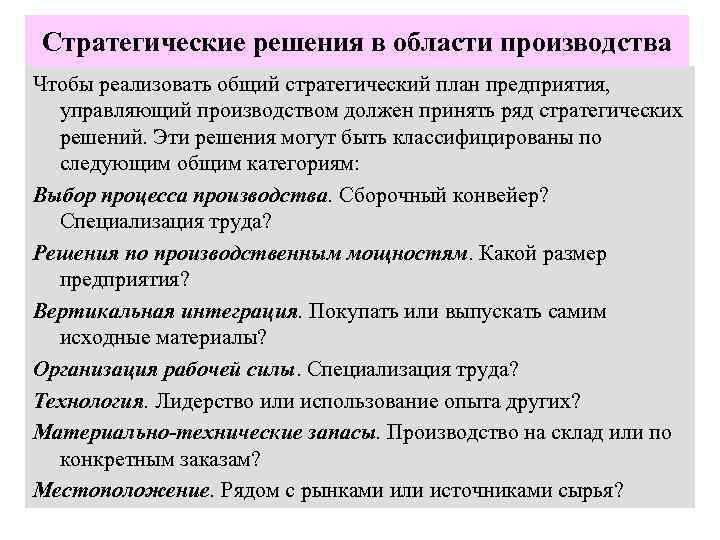 Стратегические решения в области производства

Чтобы реализовать общий стратегический план предприятия, управляющий производством должен принять ряд стратегических решений. Эти решения могут быть классифицированы по следующим общим категориям:

Выбор процесса производства. Сборочный конвейер? Специализация труда?

Решения по производственным мощностям. Какой размер предприятия?

Вертикальная интеграция. Покупать или выпускать самим исходные материалы?

Организация рабочей силы. Специализация труда?

Технология. Лидерство или использование опыта других?

Материально-технические запасы. Производство на склад или по конкретным заказам?

Местоположение. Рядом с рынками или источниками сырья?